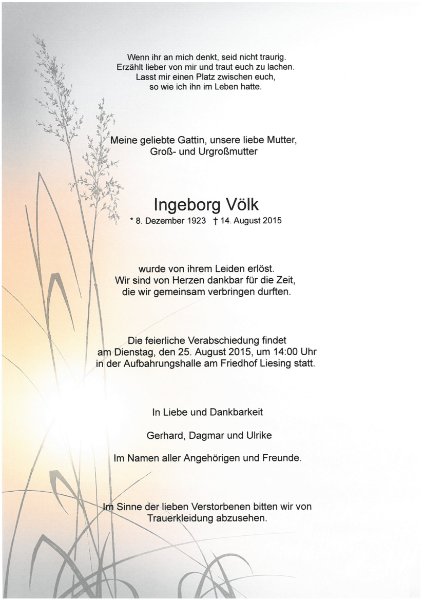 Wenn ihr an mich denkt, seid nicht traurig.
Erzählt lieber von mir und traut euch zu lachen.
Lasst mir einen Platz zwischen euch,
so wie ich ihn im Leben hatte.

Meine geliebte Gattin, unsere liebe Mutter,
Groß- und Urgroßmutter

Ingeborg Völk
* 8. Dezember 1923 † 14. August 2015

wurde von ihrem Leiden erlöst.
Wir sind von Herzen dankbar für die Zeit,
die wir gemeinsam verbringen durften.

Die feierliche Verabschiedung findet
am Dienstag, den 25. August 2015, um 14:00 Uhr
in der Aufbahrungshalle am Friedhof Liesing statt.

In Liebe und Dankbarkeit

Gerhard, Dagmar und Ulrike

Im Namen aller Angehörigen und Freunde.

Im Sinne der lieben Verstorbenen bitten wir von
Trauerkleidung abzusehen.